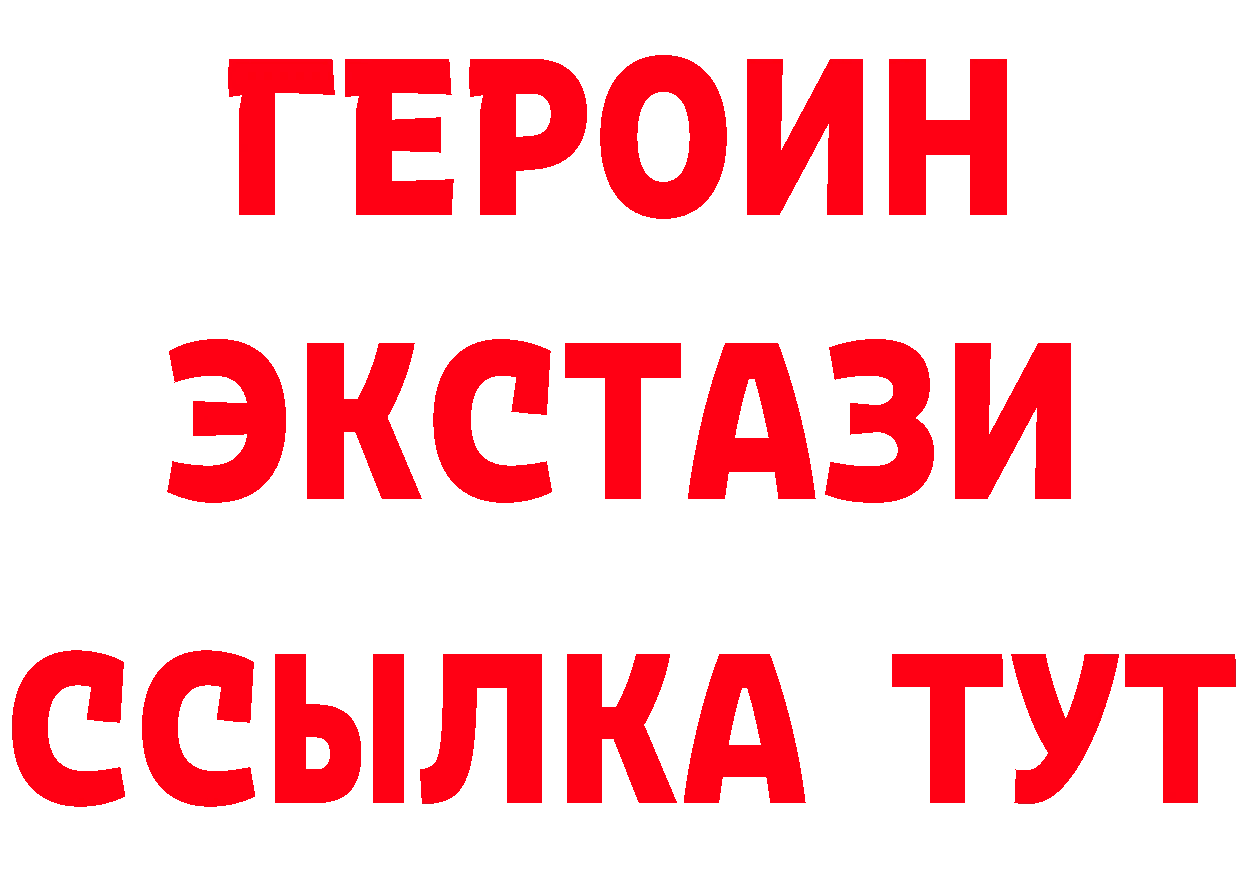 ГЕРОИН
ЭКСТАЗИ
ССЫЛКА ТУТ